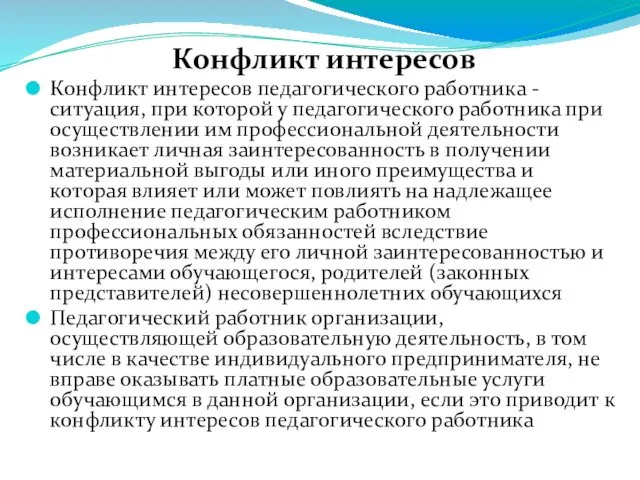 Конфликт интересов

Конфликт интересов педагогического работника - ситуация, при которой у педагогического работника при осуществлении им профессиональной деятельности возникает личная заинтересованность в получении материальной выгоды или иного преимущества и которая влияет или может повлиять на надлежащее исполнение педагогическим работником профессиональных обязанностей вследствие противоречия между его личной заинтересованностью и интересами обучающегося, родителей (законных представителей) несовершеннолетних обучающихся

Педагогический работник организации, осуществляющей образовательную деятельность, в том числе в качестве индивидуального предпринимателя, не вправе оказывать платные образовательные услуги обучающимся в данной организации, если это приводит к конфликту интересов педагогического работника